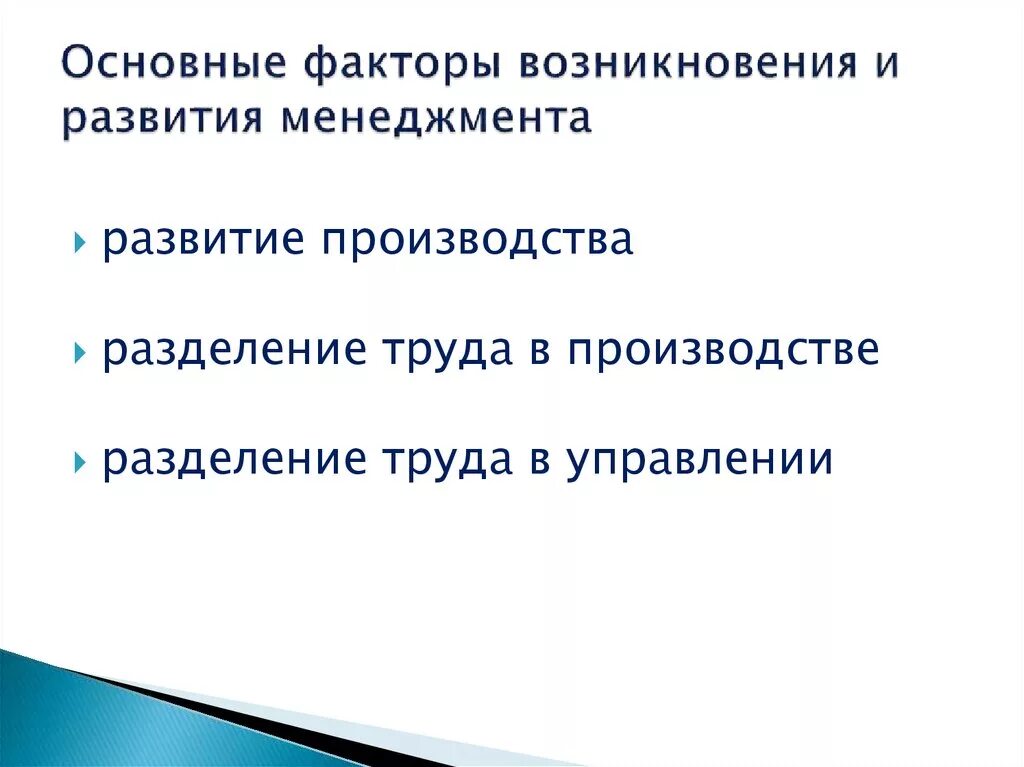 Основные факторы возникновения и развития менеджмента

развитие производства

разделение труда в производстве

разделение труда в управлении